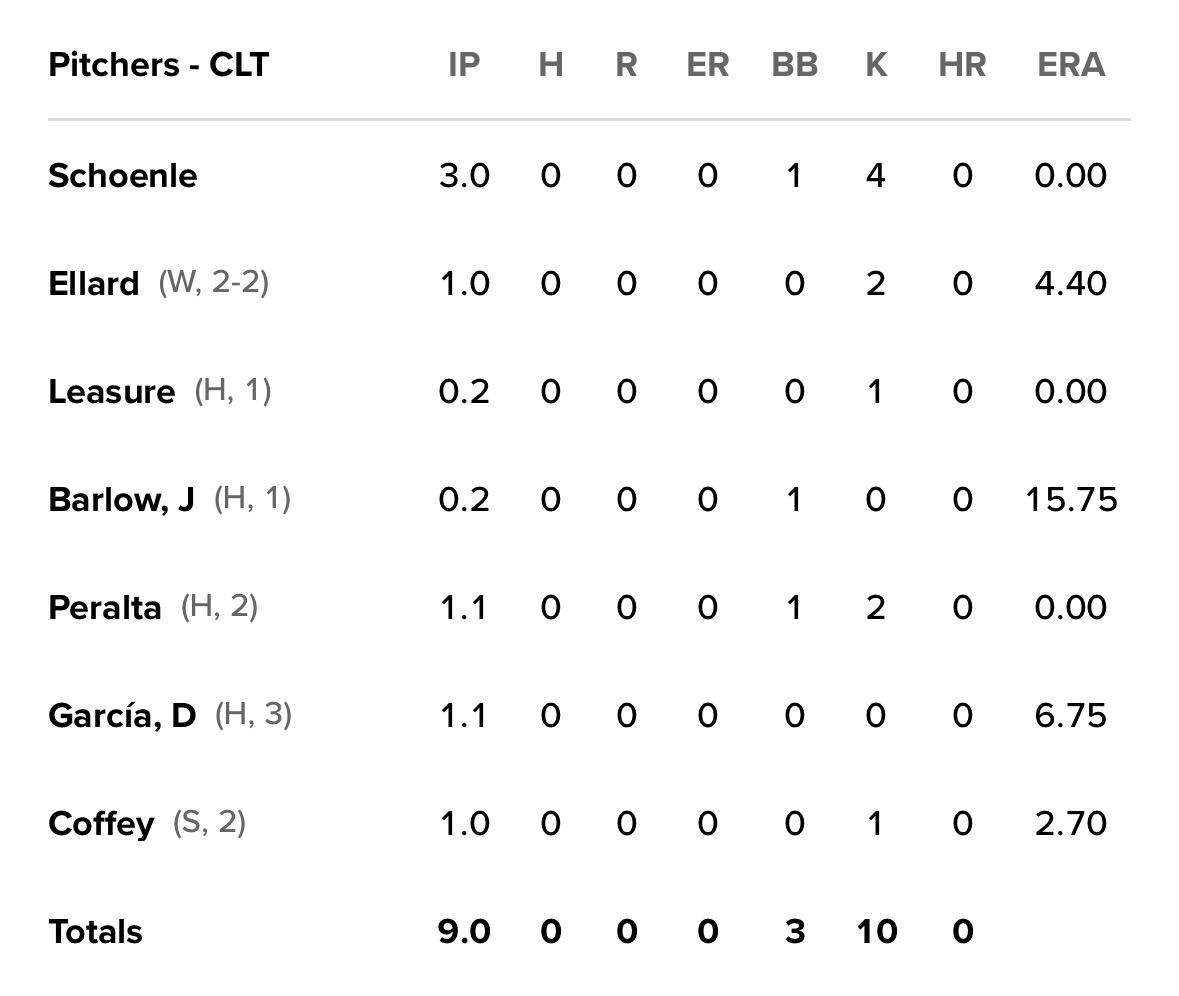 | Pitchers - CLT | IP | H | R | ER | BB | K | HR | ERA |
|---|---|---|---|---|---|---|---|---|
| Schoenle | 3.0 | 0 | 0 | 0 | 1 | 4 | 0 | 0.00 |
| Ellard (W, 2-2) | 1.0 | 0 | 0 | 0 | 0 | 2 | 0 | 4.40 |
| Leasure (H, 1) | 0.2 | 0 | 0 | 0 | 0 | 1 | 0 | 0.00 |
| Barlow, J (H, 1) | 0.2 | 0 | 0 | 0 | 1 | 0 | 0 | 15.75 |
| Peralta (H, 2) | 1.1 | 0 | 0 | 0 | 1 | 2 | 0 | 0.00 |
| García, D (H, 3) | 1.1 | 0 | 0 | 0 | 0 | 0 | 0 | 6.75 |
| Coffey (S, 2) | 1.0 | 0 | 0 | 0 | 0 | 1 | 0 | 2.70 |
| Totals | 9.0 | 0 | 0 | 0 | 3 | 10 | 0 | |